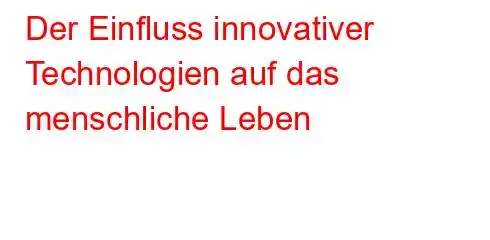 Der Einfluss innovativer Technologien auf das menschliche Leben